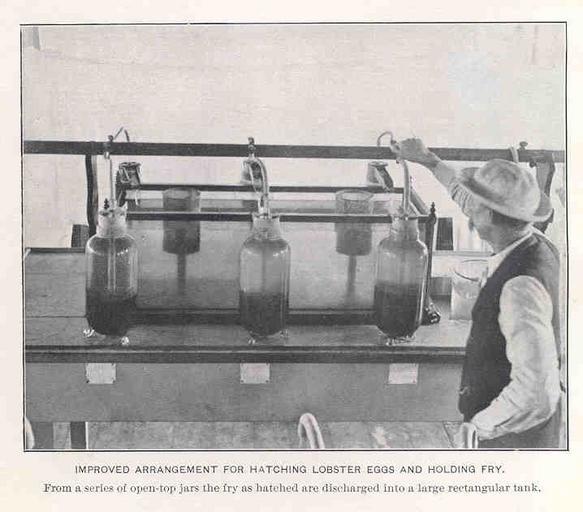 IMPROVED ARRANGEMENT FOR HATCHING LOBSTER EGGS AND HOLDING FRY.

From a series of open-top jars the fry as hatched are discharged into a large rectangular tank.